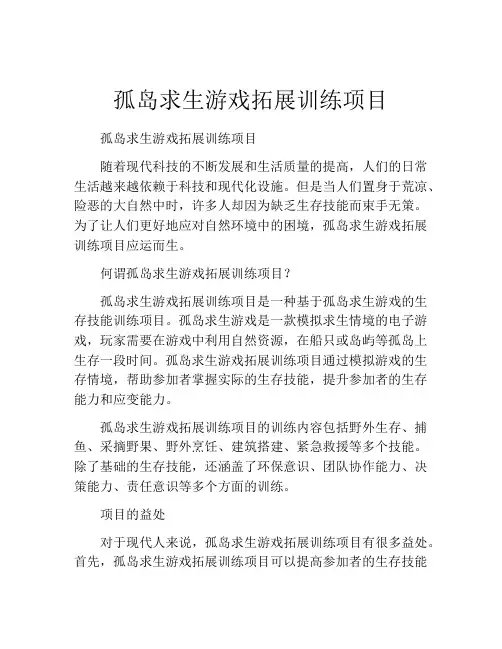 孤岛求生游戏拓展训练项目

孤岛求生游戏拓展训练项目

随着现代科技的不断发展和生活质量的提高，人们的日常生活越来越依赖于科技和现代化设施。但是当人们置身于荒凉、险恶的大自然中时，许多人却因为缺乏生存技能而束手无策。为了让人们更好地应对自然环境中的困境，孤岛求生游戏拓展训练项目应运而生。

何谓孤岛求生游戏拓展训练项目？

孤岛求生游戏拓展训练项目是一种基于孤岛求生游戏的生存技能训练项目。孤岛求生游戏是一款模拟求生情境的电子游戏，玩家需要在游戏中利用自然资源，在船只或岛屿等孤岛上生存一段时间。孤岛求生游戏拓展训练项目通过模拟游戏的生存情境，帮助参加者掌握实际的生存技能，提升参加者的生存能力和应变能力。

孤岛求生游戏拓展训练项目的训练内容包括野外生存、捕鱼、采摘野果、野外烹饪、建筑搭建、紧急救援等多个技能。除了基础的生存技能，还涵盖了环保意识、团队协作能力、决策能力、责任意识等多个方面的训练。

项目的益处

对于现代人来说，孤岛求生游戏拓展训练项目有很多益处。首先，孤岛求生游戏拓展训练项目可以提高参加者的生存技能